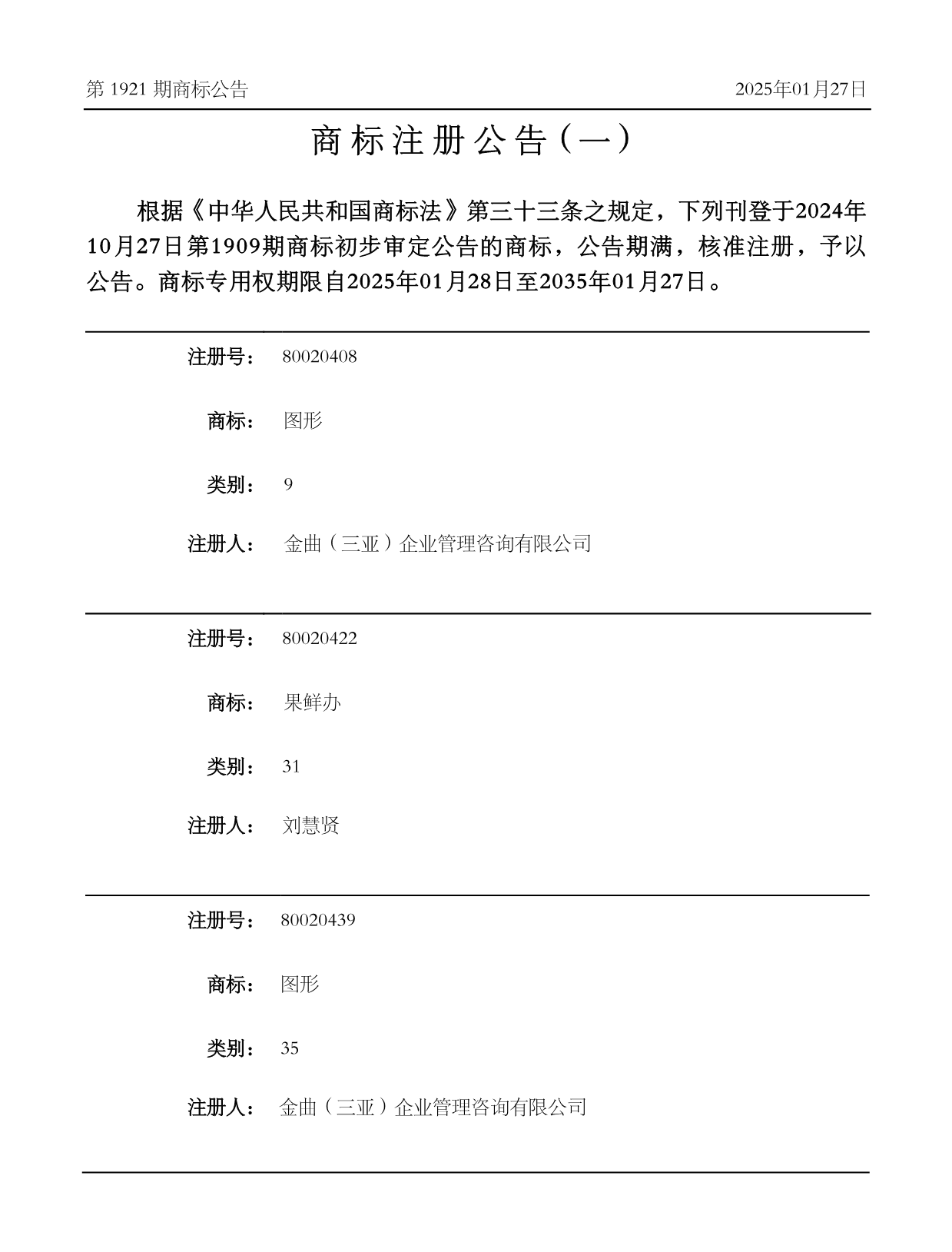 第 1921 期商标公告

2025年01月27日

商标注册公告（一）

根据《中华人民共和国商标法》第三十三条之规定，下列刊登于2024年10月27日第1909期商标初步审定公告的商标，公告期满，核准注册，予以公告。商标专用权期限自2025年01月28日至2035年01月27日。

注册号： 80020408

商标： 图形

类别： 9

注册人： 金曲（三亚）企业管理咨询有限公司

注册号： 80020422

商标： 果鲜办

类别： 31

注册人： 刘慧贤

注册号： 80020439

商标： 图形

类别： 35

注册人： 金曲（三亚）企业管理咨询有限公司